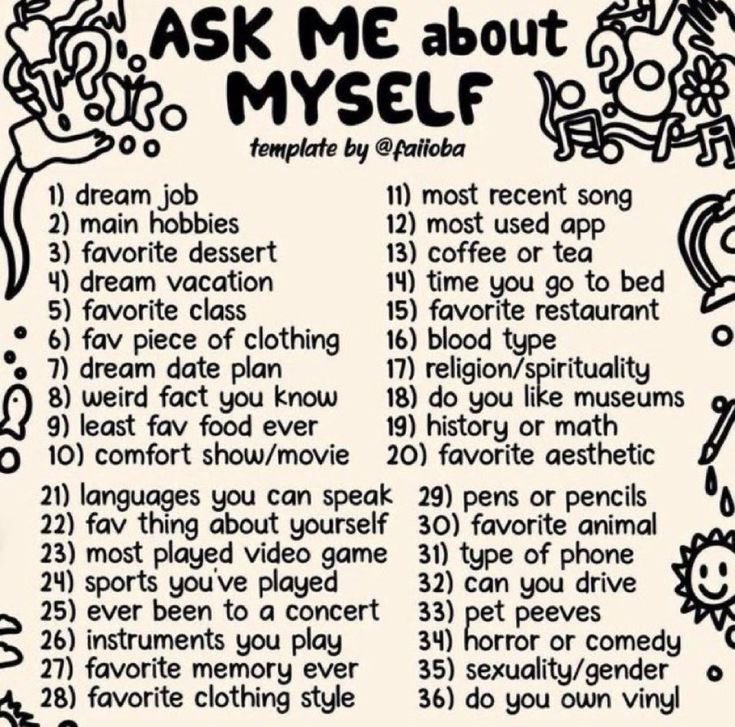 ASK ME about MYSELF

template by @faiioba

1) dream job
2) main hobbies
3) favorite dessert
4) dream vacation
5) favorite class
6) fav piece of clothing
7) dream date plan
8) weird fact you know
9) least fav food ever
10) comfort show/movie

11) most recent song
12) most used app
13) coffee or tea
14) time you go to bed
15) favorite restaurant
16) blood type
17) religion/spirituality
18) do you like museums
19) history or math
20) favorite aesthetic

21) languages you can speak
22) fav thing about yourself
23) most played video game
24) sports you've played
25) ever been to a concert
26) instruments you play
27) favorite memory ever
28) favorite clothing style

29) pens or pencils
30) favorite animal
31) type of phone
32) can you drive
33) pet peeves
34) horror or comedy
35) sexuality/gender
36) do you own vinyl